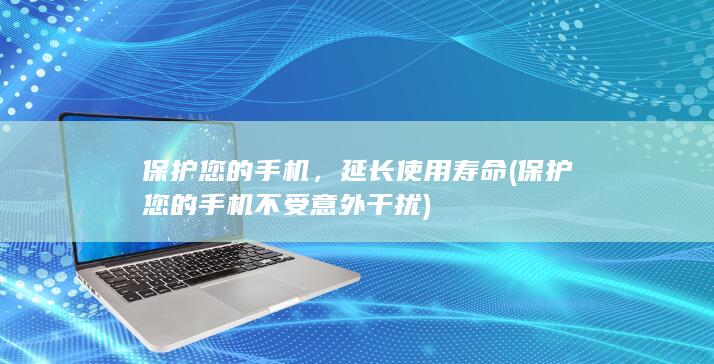 保护您的手机，延长使用寿命(保护您的手机不受意外干扰)